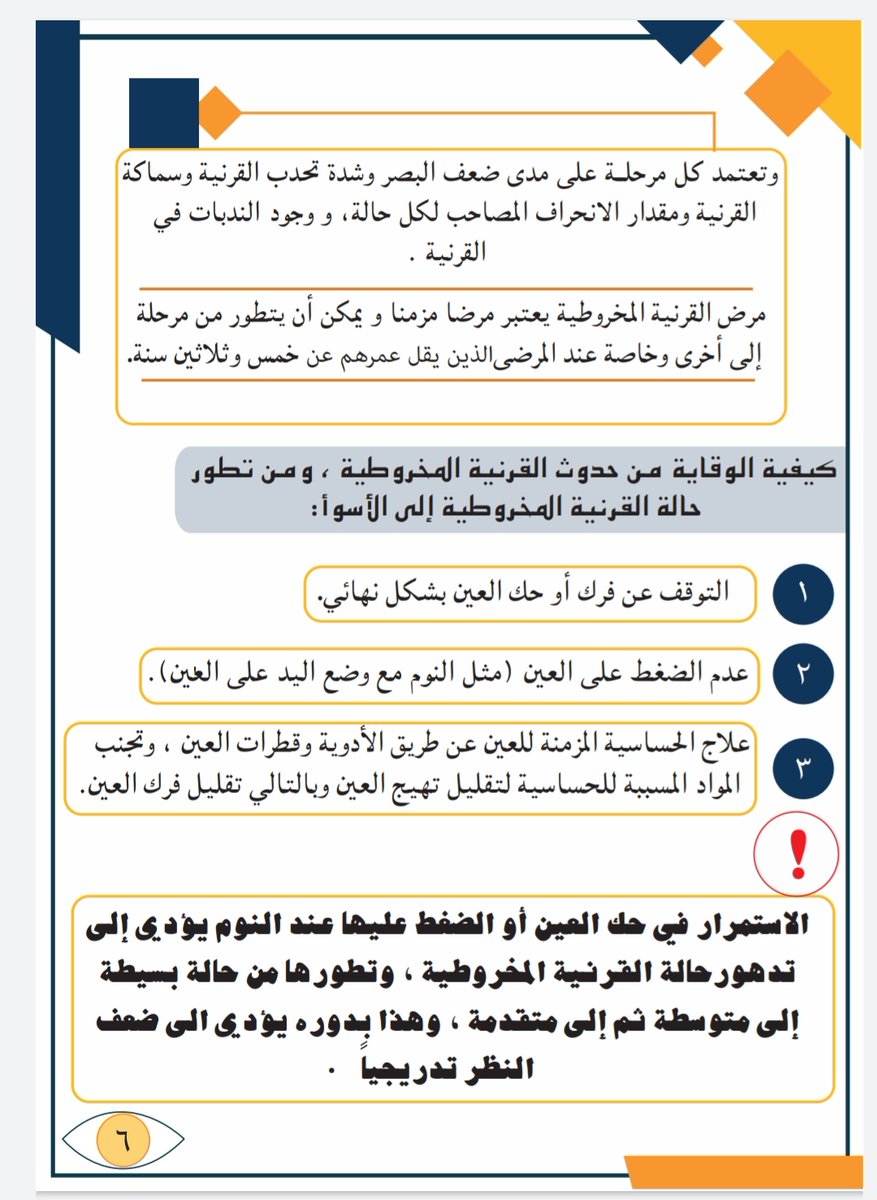 وتعتمد كل مرحلة على مدى ضعف البصر وشدة تحدب القرنية وسماكة القرنية ومقدار الانحراف المصاحب لكل حالة، و وجود الندبات في القرنية .

مرض القرنية المخروطية يعتبر مرضا مزمنا و يمكن أن يتطور من مرحلة إلى أخرى وخاصة عند المرضىالذين يقل عمرهم عن خمس وثلاثين سنة.

كيفية الوقاية من حدوث القرنية المخروطية ، ومن تطور حالة القرنية المخروطية إلى الأسوأ:

١ التوقف عن فرك أو حك العين بشكل نهائي.

٢ عدم الضغط على العين (مثل النوم مع وضع اليد على العين).

٣ علاج الحساسية المزمنة للعين عن طريق الأدوية وقطرات العين ، وتجنب المواد المسببة للحساسية لتقليل تهيج العين وبالتالي تقليل فرك العين.

!

الاستمرار في حك العين أو الضغط عليها عند النوم يؤدي إلى تدهورحالة القرنية المخروطية ، وتطورها من حالة بسيطة إلى متوسطة ثم إلى متقدمة ، وهذا بدوره يؤدي الى ضعف النظر تدريجياً .

٦